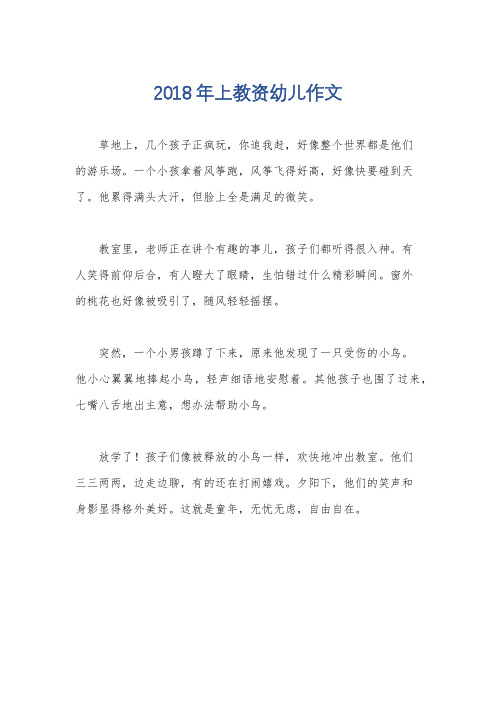 2018年上教资幼儿作文

草地上，几个孩子正疯玩，你追我赶，好像整个世界都是他们的游乐场。一个小孩拿着风筝跑，风筝飞得好高，好像快要碰到天了。他累得满头大汗，但脸上全是满足的微笑。

教室里，老师正在讲个有趣的事儿，孩子们都听得很入神。有人笑得前仰后合，有人瞪大了眼睛，生怕错过什么精彩瞬间。窗外的桃花也好像被吸引了，随风轻轻摇摆。

突然，一个小男孩蹲了下来，原来他发现了一只受伤的小鸟。他小心翼翼地捧起小鸟，轻声细语地安慰着。其他孩子也围了过来，七嘴八舌地出主意，想办法帮助小鸟。

放学了！孩子们像被释放的小鸟一样，欢快地冲出教室。他们三三两两，边走边聊，有的还在打闹嬉戏。夕阳下，他们的笑声和身影显得格外美好。这就是童年，无忧无虑，自由自在。